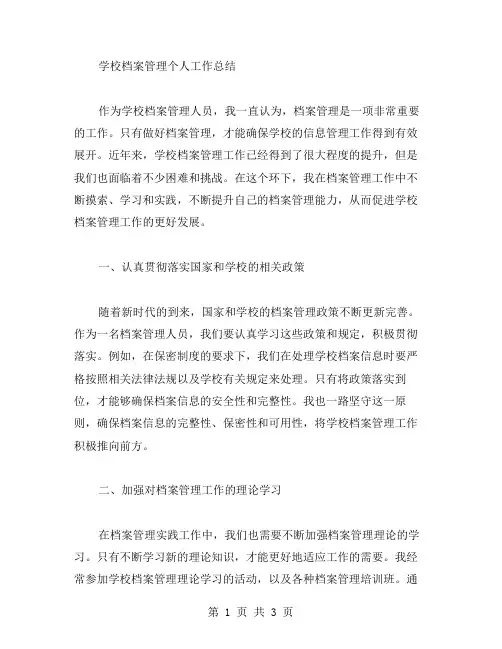 学校档案管理个人工作总结

作为学校档案管理人员，我一直认为，档案管理是一项非常重要的工作。只有做好档案管理，才能确保学校的信息管理工作得到有效展开。近年来，学校档案管理工作已经得到了很大程度的提升，但是我们也面临着不少困难和挑战。在这个环下，我在档案管理工作中不断摸索、学习和实践，不断提升自己的档案管理能力，从而促进学校档案管理工作的更好发展。

一、认真贯彻落实国家和学校的相关政策

随着新时代的到来，国家和学校的档案管理政策不断更新完善。作为一名档案管理人员，我们要认真学习这些政策和规定，积极贯彻落实。例如，在保密制度的要求下，我们在处理学校档案信息时要严格按照相关法律法规以及学校有关规定来处理。只有将政策落实到位，才能够确保档案信息的安全性和完整性。我也一路坚守这一原则，确保档案信息的完整性、保密性和可用性，将学校档案管理工作积极推向前方。

二、加强对档案管理工作的理论学习

在档案管理实践工作中，我们也需要不断加强档案管理理论的学习。只有不断学习新的理论知识，才能更好地适应工作的需要。我经常参加学校档案管理理论学习的活动，以及各种档案管理培训班。通

第 1 页 共 3 页